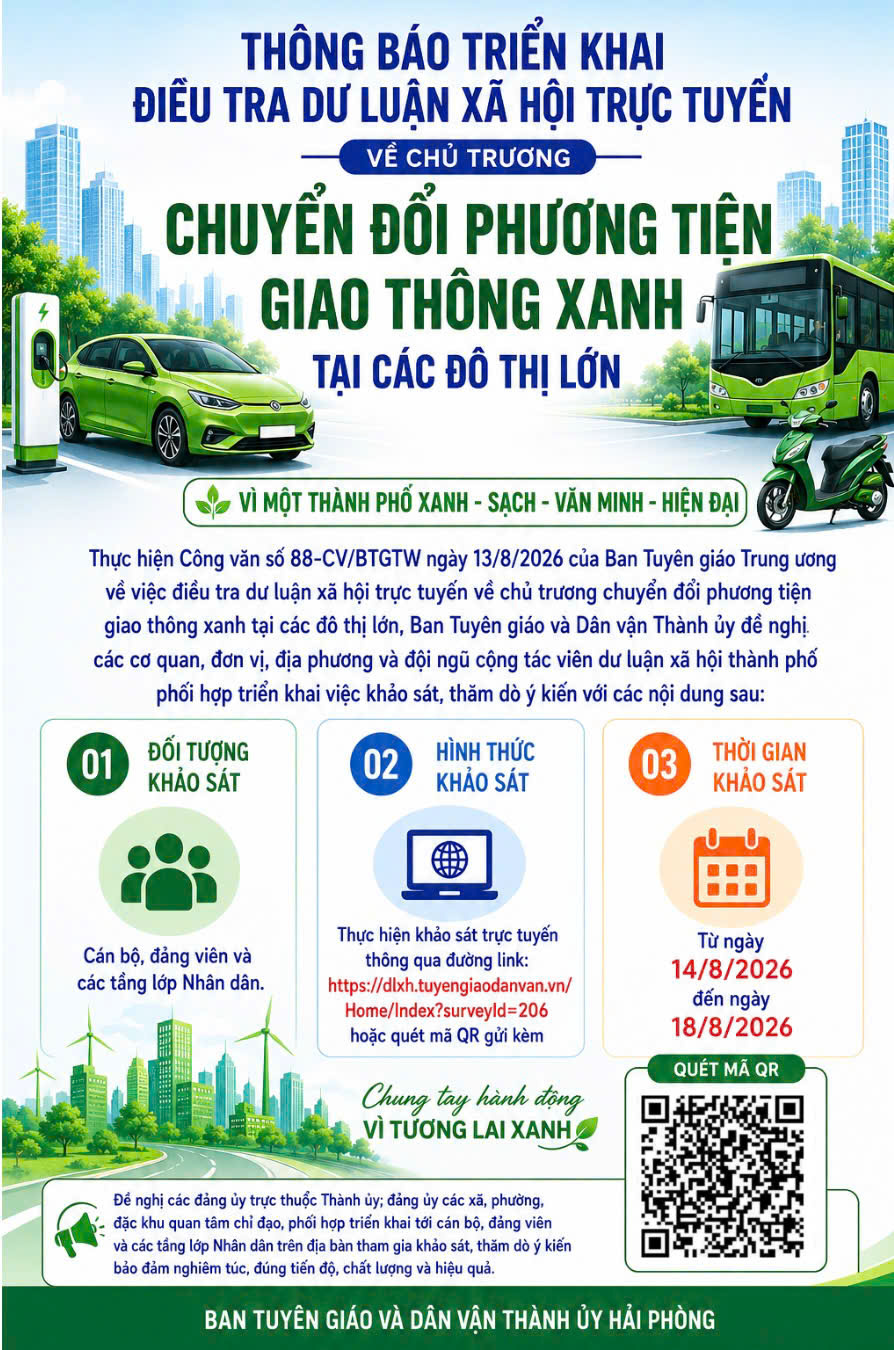 THÔNG BÁO TRIỂN KHAI
ĐIỀU TRA DƯ LUẬN XÃ HỘI TRỰC TUYẾN

VỀ CHỦ TRƯƠNG

CHUYỂN ĐỔI PHƯƠNG TIỆN
GIAO THÔNG XANH
TẠI CÁC ĐÔ THỊ LỚN

VÌ MỘT THÀNH PHỐ XANH - SẠCH - VĂN MINH - HIỆN ĐẠI

Thực hiện Công văn số 88-CV/BTGTW ngày 13/8/2026 của Ban Tuyên giáo Trung ương về việc điều tra dư luận xã hội trực tuyến về chủ trương chuyển đổi phương tiện giao thông xanh tại các đô thị lớn, Ban Tuyên giáo và Dân vận Thành ủy đề nghị các cơ quan, đơn vị, địa phương và đội ngũ cộng tác viên dư luận xã hội thành phố phối hợp triển khai việc khảo sát, thăm dò ý kiến với các nội dung sau:

01 ĐỐI TƯỢNG KHẢO SÁT

Cán bộ, đảng viên và các tầng lớp Nhân dân.

02 HÌNH THỨC KHẢO SÁT

Thực hiện khảo sát trực tuyến thông qua đường link: https://dlxh.tuyengiaodanvan.vn/Home/Index?surveyId=206 hoặc quét mã QR gửi kèm

03 THỜI GIAN KHẢO SÁT

Từ ngày
14/8/2026
đến ngày
18/8/2026

Chung tay hành động
VÌ TƯƠNG LAI XANH

QUÉT MÃ QR

Đề nghị các đảng ủy trực thuộc Thành ủy; đảng ủy các xã, phường, đặc khu quan tâm chỉ đạo, phối hợp triển khai tới cán bộ, đảng viên và các tầng lớp Nhân dân trên địa bàn tham gia khảo sát, thăm dò ý kiến bảo đảm nghiêm túc, đúng tiến độ, chất lượng và hiệu quả.

BAN TUYÊN GIÁO VÀ DÂN VẬN THÀNH ỦY HẢI PHÒNG